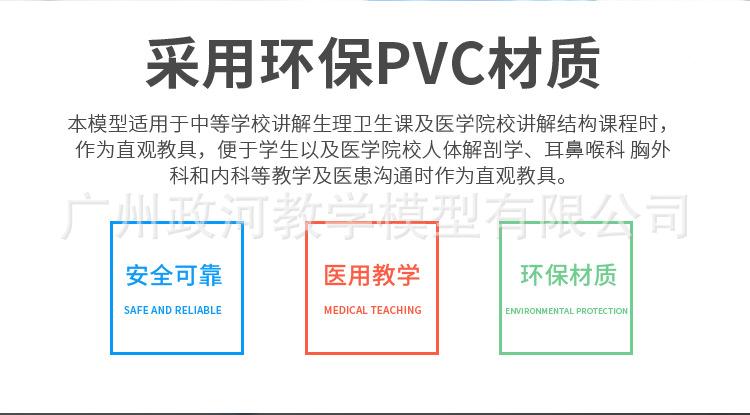 采用环保PVC材质

本模型适用于中等学校讲解生理卫生课及医学院校讲解结构课程时，作为直观教具，便于学生以及医学院校人体解剖学、耳鼻喉科 胸外科和内科等教学及医患沟通时作为直观教具。

安全可靠
SAFE AND RELIABLE

医用教学
MEDICAL TEACHING

环保材质
ENVIRONMENTAL PROTECTION

广州政河教学模型有限公司